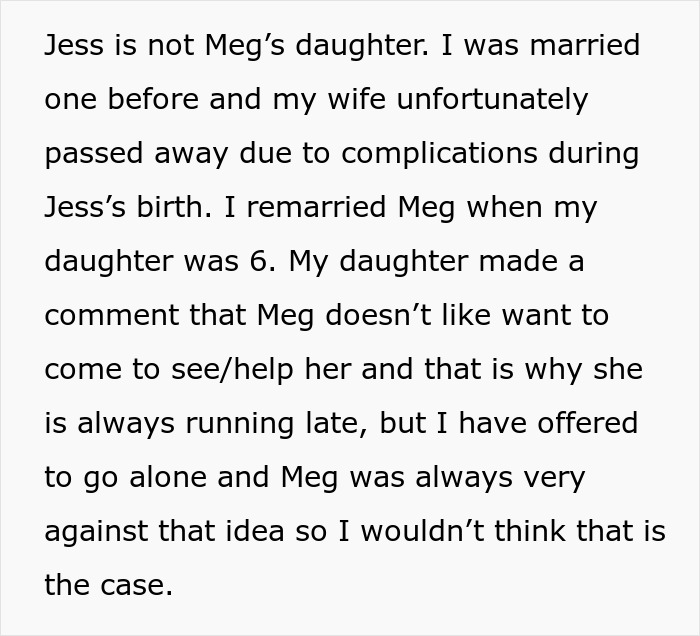 Jess is not Meg’s daughter. I was married one before and my wife unfortunately passed away due to complications during Jess’s birth. I remarried Meg when my daughter was 6. My daughter made a comment that Meg doesn’t like want to come to see/help her and that is why she is always running late, but I have offered to go alone and Meg was always very against that idea so I wouldn’t think that is the case.